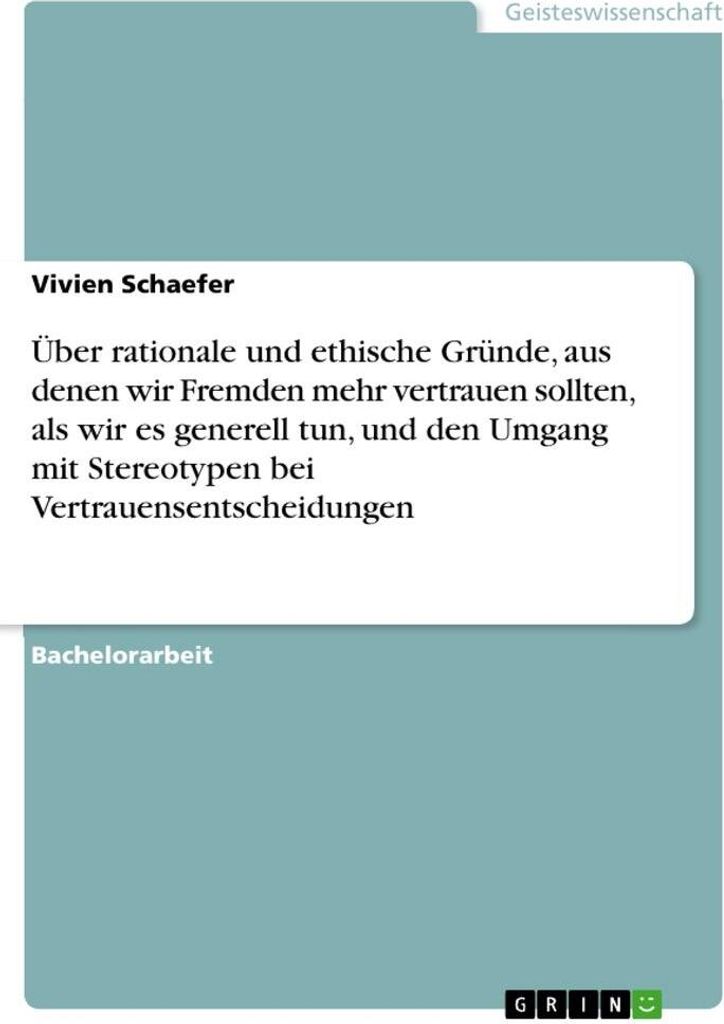 Geisteswissenschaft

Vivien Schaefer

Über rationale und ethische Gründe, aus denen wir Fremden mehr vertrauen sollten, als wir es generell tun, und den Umgang mit Stereotypen bei Vertrauensentscheidungen

Bachelorarbeit

GRIN